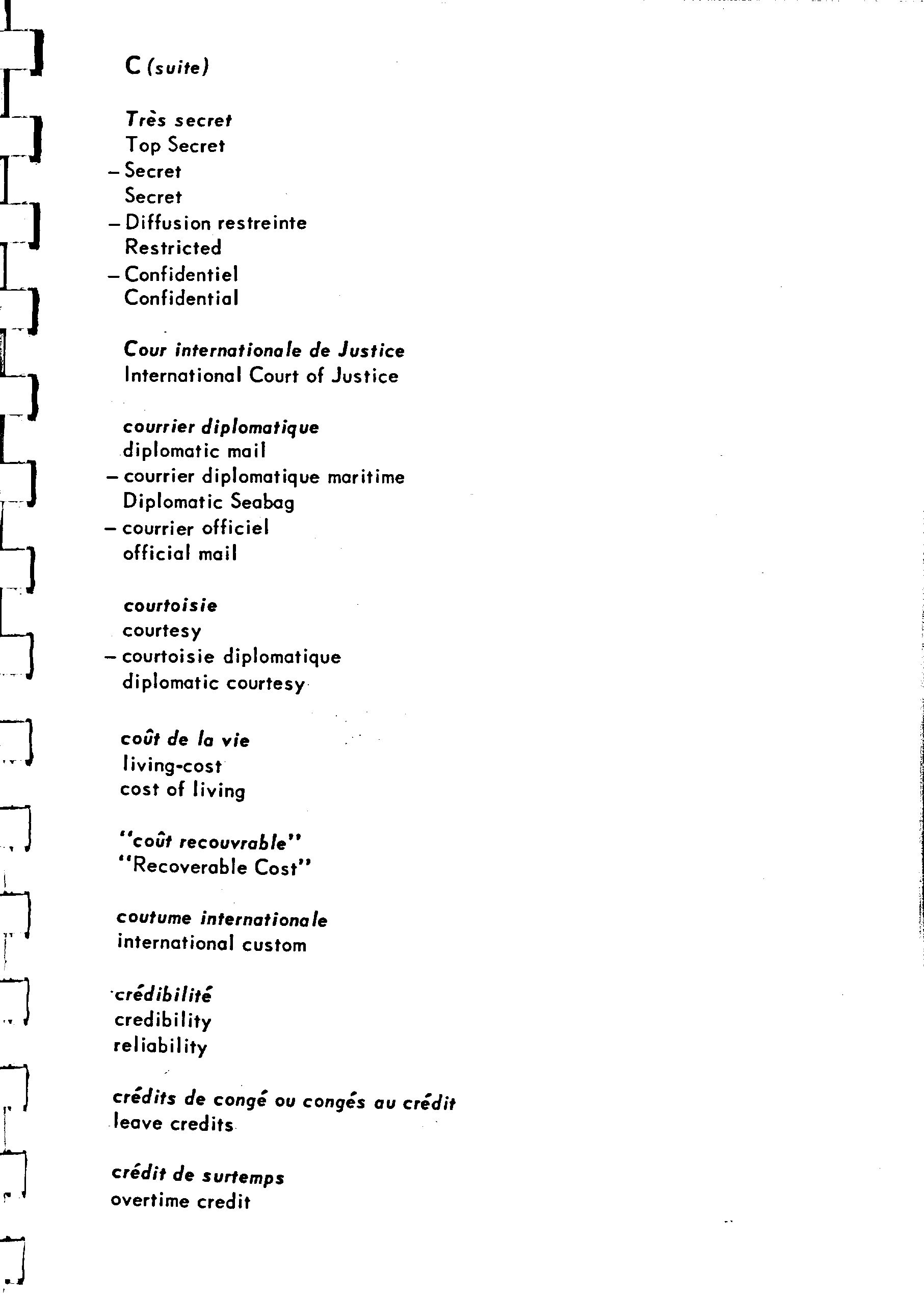 C (suite)

Très secret
Top Secret
– Secret
Secret
– Diffusion restreinte
Restricted
– Confidentiel
Confidential

Cour internationale de Justice
International Court of Justice

courrier diplomatique
diplomatic mail
– courrier diplomatique maritime
Diplomatic Seabag
– courrier officiel
official mail

courtoisie
courtesy
– courtoisie diplomatique
diplomatic courtesy

coût de la vie
living-cost
cost of living

"coût recouvrable"
"Recoverable Cost"

coutume internationale
international custom

crédibilité
credibility
reliability

crédits de congé ou congés au crédit
leave credits

crédit de surtemps
overtime credit